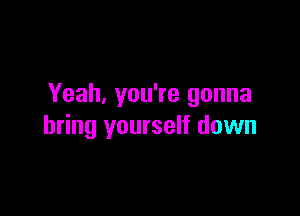 Yeah, you're gonna bring yourself down